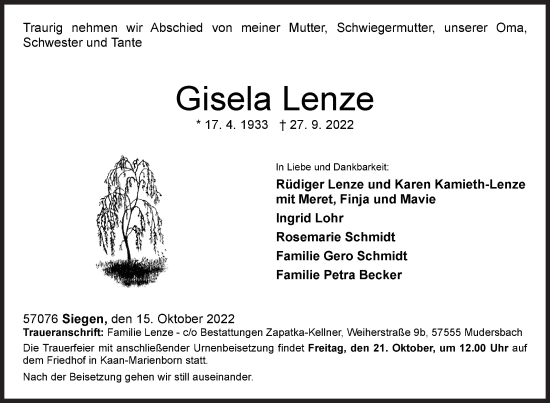 Traurig nehmen wir Abschied von meiner Mutter, Schwiegermutter, unserer Oma, Schwester und Tante

Gisela Lenze

* 17. 4. 1933 † 27. 9. 2022

In Liebe und Dankbarkeit:

Rüdiger Lenze und Karen Kamieth-Lenze mit Meret, Finja und Mavie

Ingrid Lohr

Rosemarie Schmidt

Familie Gero Schmidt

Familie Petra Becker

57076 Siegen, den 15. Oktober 2022

Traueranschrift: Familie Lenze - c/o Bestattungen Zapatka-Kellner, Weiherstraße 9b, 57555 Mudersbach

Die Trauerfeier mit anschließender Urnenbeisetzung findet Freitag, den 21. Oktober, um 12.00 Uhr auf dem Friedhof in Kaan-Marienborn statt.

Nach der Beisetzung gehen wir still auseinander.